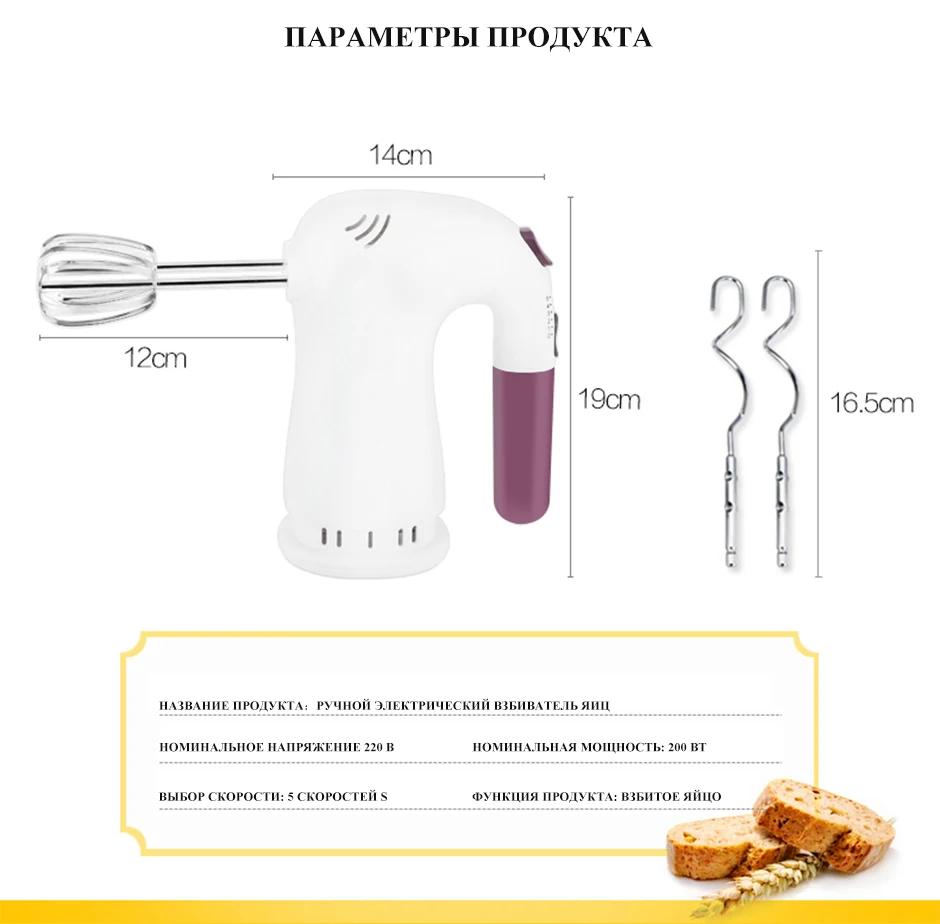 ПАРАМЕТРЫ ПРОДУКТА

14cm

12cm

19cm

16.5cm

НАЗВАНИЕ ПРОДУКТА: РУЧНОЙ ЭЛЕКТРИЧЕСКИЙ ВЗБИВАТЕЛЬ ЯИЦ

НОМИНАЛЬНОЕ НАПРЯЖЕНИЕ 220 В

НОМИНАЛЬНАЯ МОЩНОСТЬ: 200 ВТ

ВЫБОР СКОРОСТИ: 5 СКОРОСТЕЙ S

ФУНКЦИЯ ПРОДУКТА: ВЗБИТОЕ ЯЙЦО